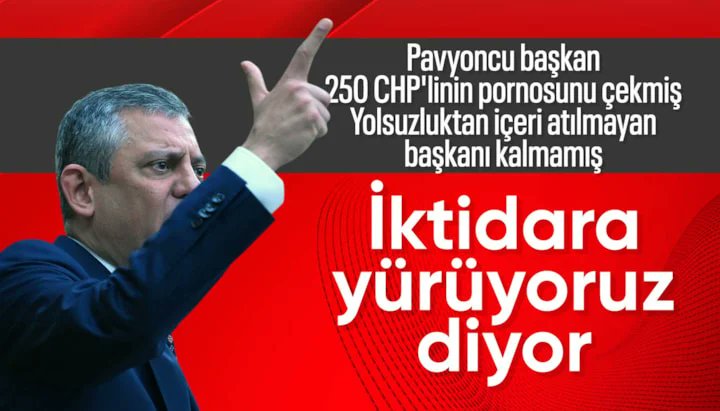 Pavyoncu başkan
250 CHP'linin pornosunu çekmiş
Yolsuzluktan içeri atılmayan
başkanı kalmamış

İktidara
yürüyoruz
diyor